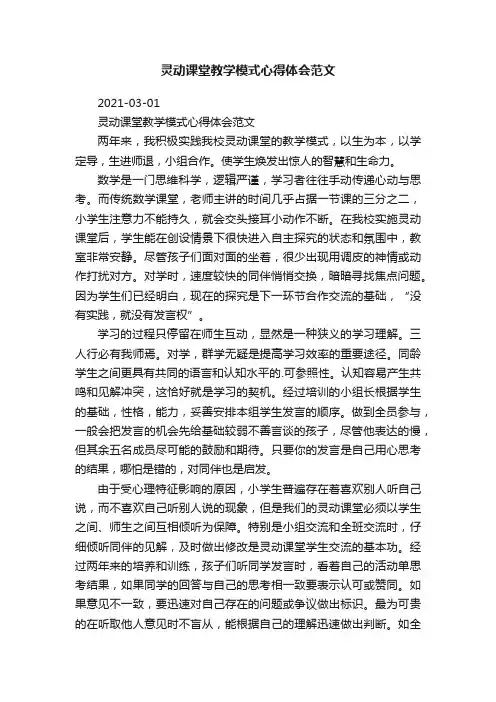 灵动课堂教学模式心得体会范文

2021-03-01

灵动课堂教学模式心得体会范文

两年来，我积极实践我校灵动课堂的教学模式，以生为本，以学定导，生进师退，小组合作。使学生焕发出惊人的智慧和生命力。

数学是一门思维科学，逻辑严谨，学习者往往手动传递心动与思考。而传统数学课堂，老师主讲的时间几乎占据一节课的三分之二，小学生注意力不能持久，就会交头接耳小动作不断。在我校实施灵动课堂后，学生能在创设情景下很快进入自主探究的状态和氛围中，教室非常安静。尽管孩子们面对面的坐着，很少出现用调皮的神情或动作打扰对方。对学时，速度较快的同伴悄悄交换，暗暗寻找焦点问题。因为学生们已经明白，现在的探究是下一环节合作交流的基础，“没有实践，就没有发言权”。

学习的过程只停留在师生互动，显然是一种狭义的学习理解。三人行必有我师焉。对学，群学无疑是提高学习效率的重要途径。同龄学生之间更具有共同的语言和认知水平的.可参照性。认知容易产生共鸣和见解冲突，这恰好就是学习的契机。经过培训的小组长根据学生的基础，性格，能力，妥善安排本组学生发言的顺序。做到全员参与，一般会把发言的机会先给基础较弱不善言谈的孩子，尽管他表达的慢，但其余五名成员尽可能的鼓励和期待。只要你的发言是自己用心思考的结果，哪怕是错的，对同伴也是启发。

由于受心理特征影响的原因，小学生普遍存在着喜欢别人听自己说，而不喜欢自己听别人说的现象，但是我们的灵动课堂必须以学生之间、师生之间互相倾听为保障。特别是小组交流和全班交流时，仔细倾听同伴的见解，及时做出修改是灵动课堂学生交流的基本功。经过两年来的培养和训练，孩子们听同学发言时，看着自己的活动单思考结果，如果同学的回答与自己的思考相一致要表示认可或赞同。如果意见不一致，要迅速对自己存在的问题或争议做出标识。最为可贵的在听取他人意见时不盲从，能根据自己的理解迅速做出判断。如全